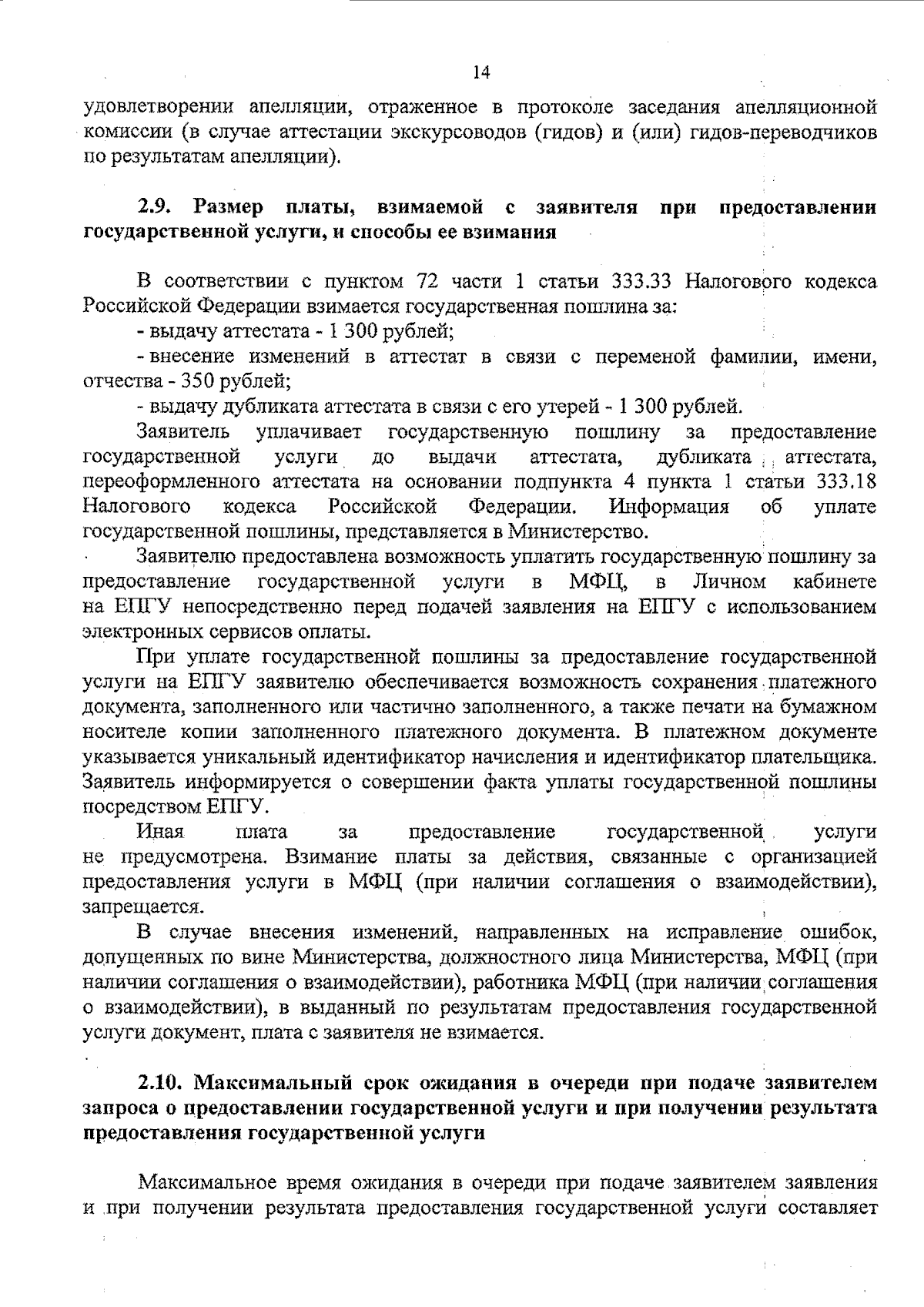 14

удовлетворении апелляции, отраженное в протоколе заседания апелляционной комиссии (в случае аттестации экскурсоводов (гидов) и (или) гидов-переводчиков по результатам апелляции).

2.9. Размер платы, взимаемой с заявителя при предоставлении государственной услуги, и способы ее взимания

В соответствии с пунктом 72 части 1 статьи 333.33 Налогового кодекса Российской Федерации взимается государственная пошлина за:

- выдачу аттестата - 1 300 рублей;

- внесение изменений в аттестат в связи с переменой фамилии, имени, отчества - 350 рублей;

- выдачу дубликата аттестата в связи с его утерей - 1 300 рублей.

Заявитель уплачивает государственную пошлину за предоставление государственной услуги до выдачи аттестата, дубликата аттестата, переоформленного аттестата на основании подпункта 4 пункта 1 статьи 333.18 Налогового кодекса Российской Федерации. Информация об уплате государственной пошлины, представляется в Министерство.

Заявителю предоставлена возможность уплатить государственную пошлину за предоставление государственной услуги в МФЦ, в Личном кабинете на ЕПГУ непосредственно перед подачей заявления на ЕПГУ с использованием электронных сервисов оплаты.

При уплате государственной пошлины за предоставление государственной услуги на ЕПГУ заявителю обеспечивается возможность сохранения платежного документа, заполненного или частично заполненного, а также печати на бумажном носителе копии заполненного платежного документа. В платежном документе указывается уникальный идентификатор начисления и идентификатор плательщика. Заявитель информируется о совершении факта уплаты государственной пошлины посредством ЕПГУ.

Иная плата за предоставление государственной услуги не предусмотрена. Взимание платы за действия, связанные с организацией предоставления услуги в МФЦ (при наличии соглашения о взаимодействии), запрещается.

В случае внесения изменений, направленных на исправление ошибок, допущенных по вине Министерства, должностного лица Министерства, МФЦ (при наличии соглашения о взаимодействии), работника МФЦ (при наличии соглашения о взаимодействии), в выданный по результатам предоставления государственной услуги документ, плата с заявителя не взимается.

2.10. Максимальный срок ожидания в очереди при подаче заявителем запроса о предоставлении государственной услуги и при получении результата предоставления государственной услуги

Максимальное время ожидания в очереди при подаче заявителем заявления и при получении результата предоставления государственной услуги составляет